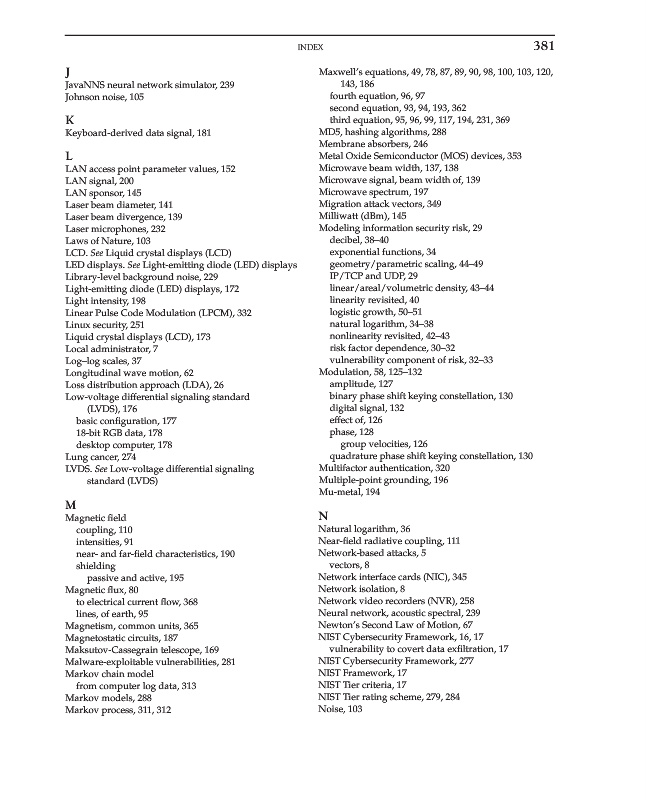 INDEX 381

J
JavaNNS neural network simulator, 239
Johnson noise, 105

K
Keyboard-derived data signal, 181

L
LAN access point parameter values, 152
LAN signal, 200
LAN sponsor, 145
Laser beam diameter, 141
Laser beam divergence, 139
Laser microphones, 232
Laws of Nature, 103
LCD. See Liquid crystal displays (LCD)
LED displays. See Light-emitting diode (LED) displays
Library-level background noise, 229
Light-emitting diode (LED) displays, 172
Light intensity, 198
Linear Pulse Code Modulation (LPCM), 332
Linux security, 251
Liquid crystal displays (LCD), 173
Local administrator, 7
Log–log scales, 37
Longitudinal wave motion, 62
Loss distribution approach (LDA), 26
Low-voltage differential signaling standard (LVDS), 176
basic configuration, 177
18-bit RGB data, 178
desktop computer, 178
Lung cancer, 274
LVDS. See Low-voltage differential signaling standard (LVDS)

M
Magnetic field
coupling, 110
intensities, 91
near- and far-field characteristics, 190
shielding
passive and active, 195
Magnetic flux, 80
to electrical current flow, 368
lines, of earth, 95
Magnetism, common units, 365
Magnetostatic circuits, 187
Maksutov-Cassegrain telescope, 169
Malware-exploitable vulnerabilities, 281
Markov chain model
from computer log data, 313
Markov models, 288
Markov process, 311, 312

Maxwell's equations, 49, 78, 87, 89, 90, 98, 100, 103, 120, 143, 186
fourth equation, 96, 97
second equation, 93, 94, 193, 362
third equation, 95, 96, 99, 117, 194, 231, 369
MD5, hashing algorithms, 288
Membrane absorbers, 246
Metal Oxide Semiconductor (MOS) devices, 353
Microwave beam width, 137, 138
Microwave signal, beam width of, 139
Microwave spectrum, 197
Migration attack vectors, 349
Milliwatt (dBm), 145
Modeling information security risk, 29
decibel, 38–40
exponential functions, 34
geometry/parametric scaling, 44–49
IP/TCP and UDP, 29
linear/areal/volumetric density, 43–44
linearity revisited, 40
logistic growth, 50–51
natural logarithm, 34–38
nonlinearity revisited, 42–43
risk factor dependence, 30–32
vulnerability component of risk, 32–33
Modulation, 58, 125–132
amplitude, 127
binary phase shift keying constellation, 130
digital signal, 132
effect of, 126
phase, 128
group velocities, 126
quadrature phase shift keying constellation, 130
Multifactor authentication, 320
Multiple-point grounding, 196
Mu-metal, 194

N
Natural logarithm, 36
Near-field radiative coupling, 111
Network-based attacks, 5
vectors, 8
Network interface cards (NIC), 345
Network isolation, 8
Network video recorders (NVR), 258
Neural network, acoustic spectral, 239
Newton's Second Law of Motion, 67
NIST Cybersecurity Framework, 16, 17
vulnerability to covert data exfiltration, 17
NIST Cybersecurity Framework, 277
NIST Framework, 17
NIST Tier criteria, 17
NIST Tier rating scheme, 279, 284
Noise, 103